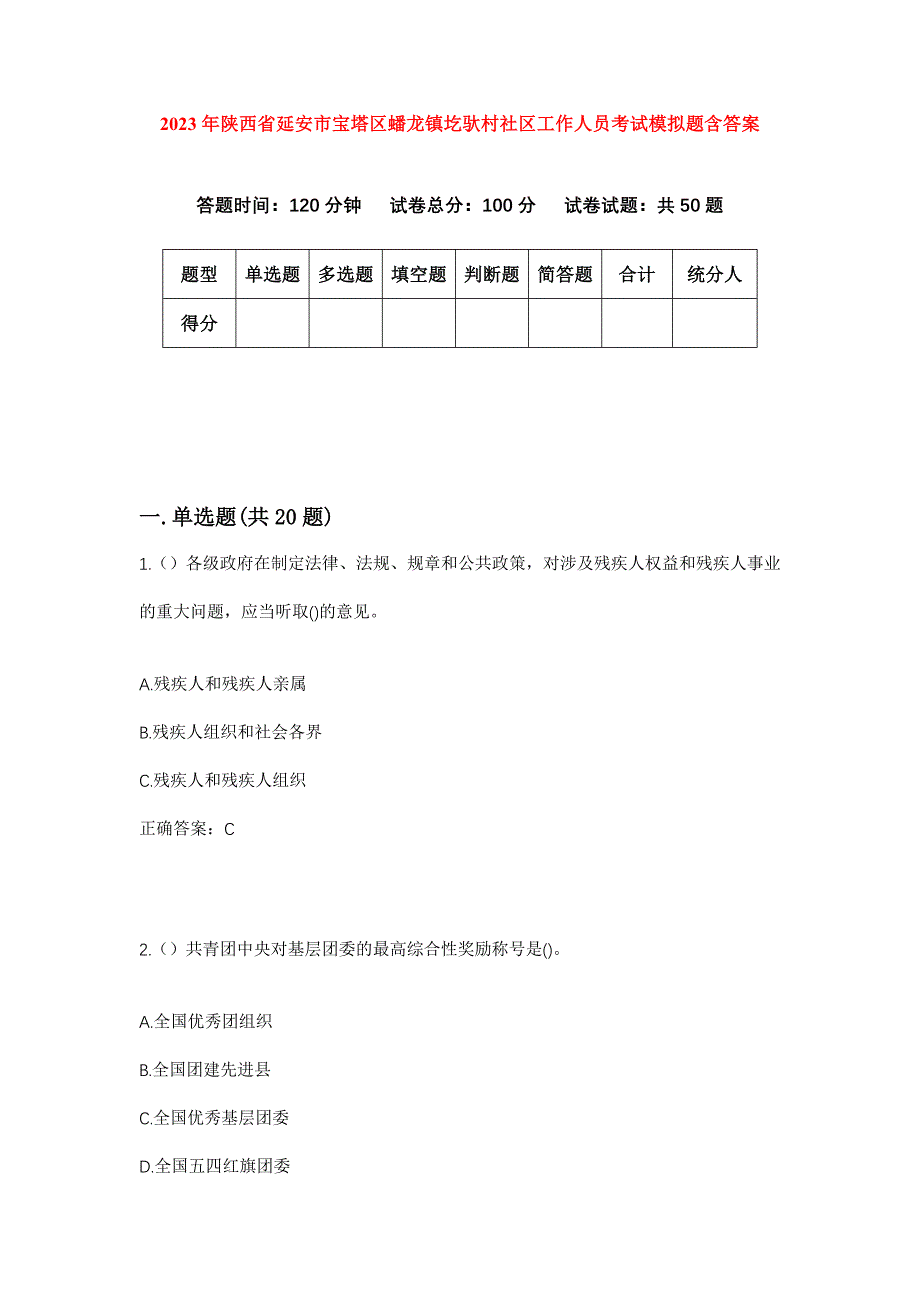 2023年陕西省延安市宝塔区蟠龙镇圪驮村社区工作人员考试模拟题含答案

答题时间：120分钟　试卷总分：100分　试卷试题：共50题

| 题型 | 单选题 | 多选题 | 填空题 | 判断题 | 简答题 | 合计 | 统分人 |
|---|---|---|---|---|---|---|---|
| 得分 | | | | | | | |

一.单选题(共20题)

1.（）各级政府在制定法律、法规、规章和公共政策，对涉及残疾人权益和残疾人事业的重大问题，应当听取()的意见。

A.残疾人和残疾人亲属

B.残疾人组织和社会各界

C.残疾人和残疾人组织

正确答案：C

2.（）共青团中央对基层团委的最高综合性奖励称号是()。

A.全国优秀团组织

B.全国团建先进县

C.全国优秀基层团委

D.全国五四红旗团委